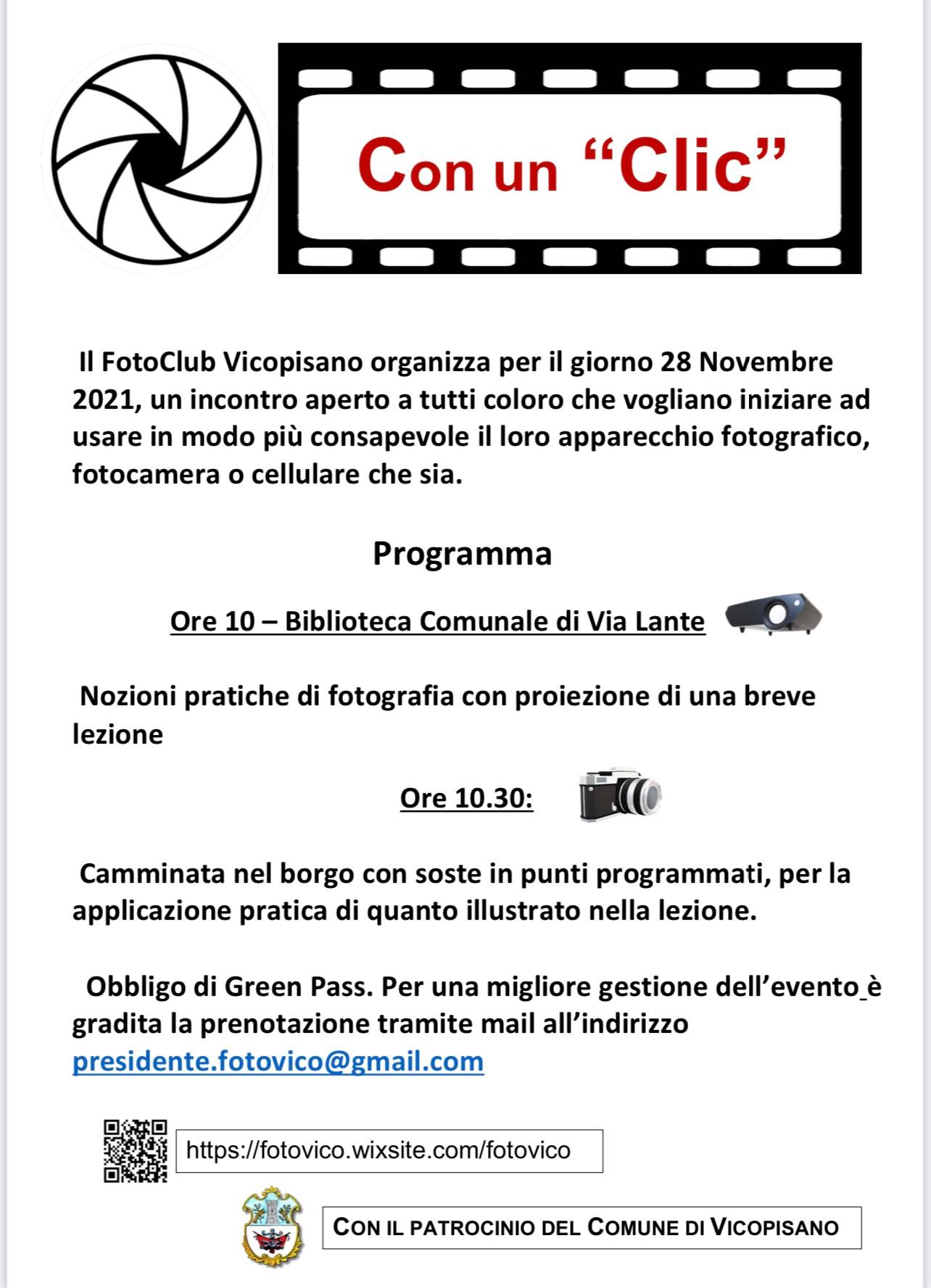 Con un “Clic”

Il FotoClub Vicopisano organizza per il giorno 28 Novembre 2021, un incontro aperto a tutti coloro che vogliano iniziare ad usare in modo più consapevole il loro apparecchio fotografico, fotocamera o cellulare che sia.

Programma

Ore 10 – Biblioteca Comunale di Via Lante

Nozioni pratiche di fotografia con proiezione di una breve lezione

Ore 10.30:

Camminata nel borgo con soste in punti programmati, per la applicazione pratica di quanto illustrato nella lezione.

Obbligo di Green Pass. Per una migliore gestione dell’evento è gradita la prenotazione tramite mail all’indirizzo presidente.fotovico@gmail.com

https://fotovico.wixsite.com/fotovico

CON IL PATROCINIO DEL COMUNE DI VICOPISANO